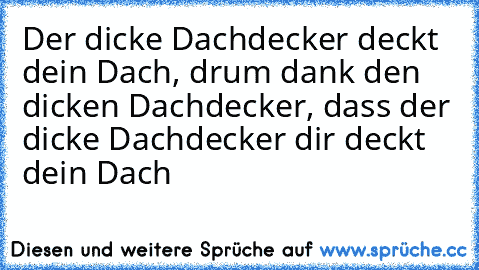 Der dicke Dachdecker deckt dein Dach, drum dank den dicken Dachdecker, dass der dicke Dachdecker dir deckt dein Dach

Diesen und weitere Sprüche auf www.sprüche.cc